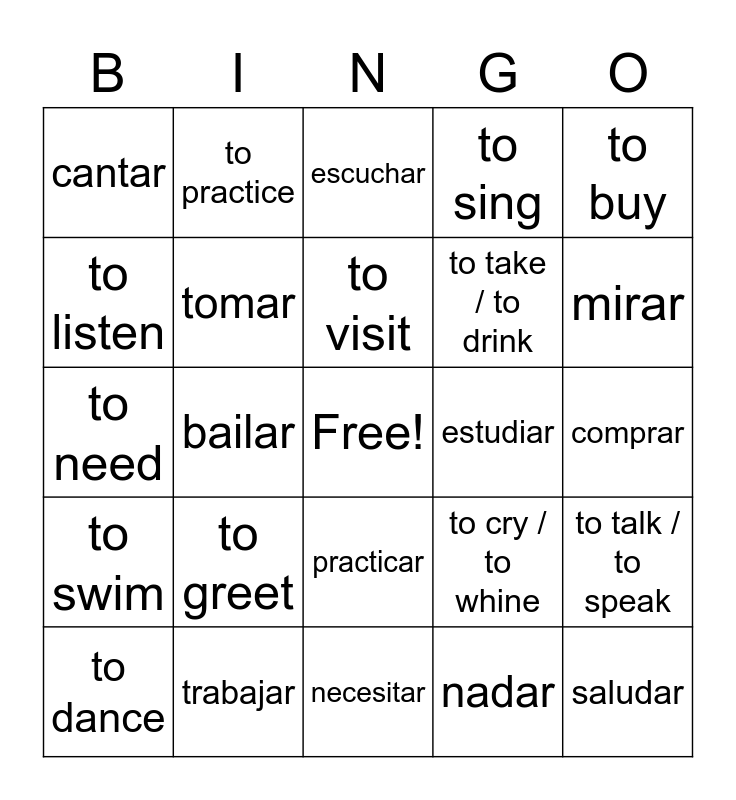 | B | I | N | G | O |
|---|---|---|---|---|
| cantar | to practice | escuchar | to sing | to buy |
| to listen | tomar | to visit | to take / to drink | mirar |
| to need | bailar | Free! | estudiar | comprar |
| to swim | to greet | practicar | to cry / to whine | to talk / to speak |
| to dance | trabajar | necesitar | nadar | saludar |